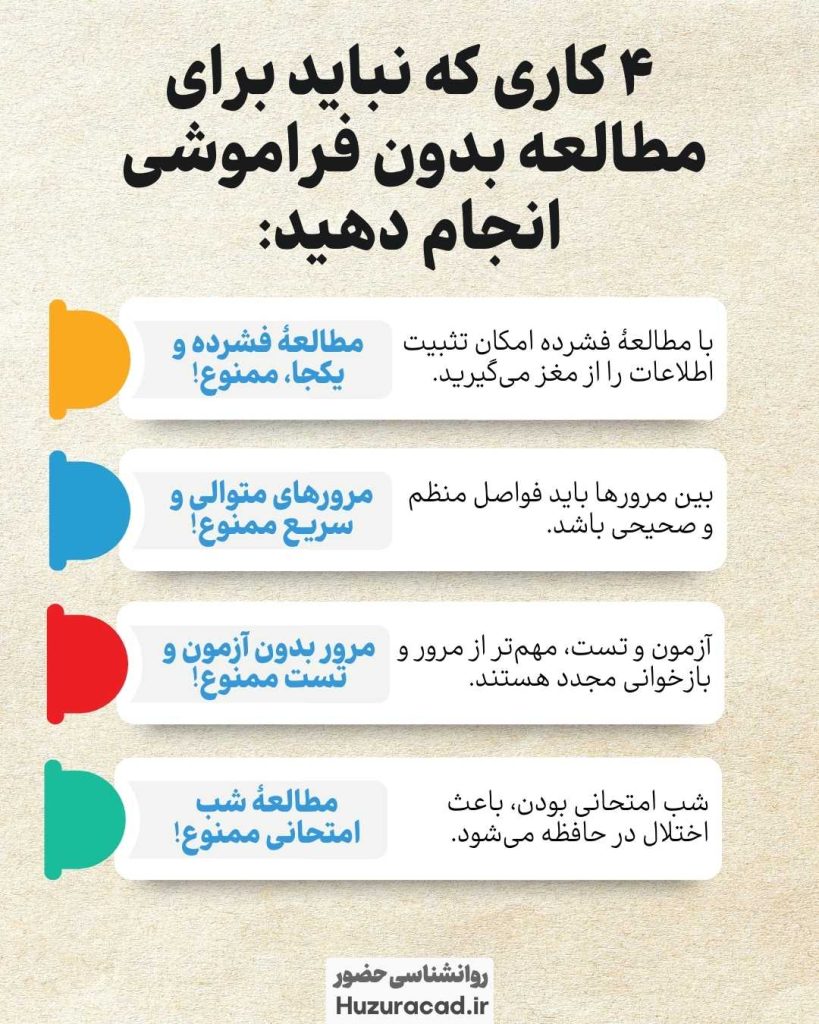 ۴ کاری که نباید برای مطالعه بدون فراموشی انجام دهید:

مطالعهٔ فشرده و یکجا، ممنوع!

با مطالعهٔ فشرده امکان تثبیت اطلاعات را از مغز می‌گیرید.

مرورهای متوالی و سریع ممنوع!

بین مرورها باید فواصل منظم و صحیحی باشد.

مرور بدون آزمون و تست ممنوع!

آزمون و تست، مهم‌تر از مرور و بازخوانی مجدد هستند.

مطالعهٔ شب امتحانی ممنوع!

شب امتحانی بودن، باعث اختلال در حافظه می‌شود.

روانشناسی حضور
Huzuracad.ir